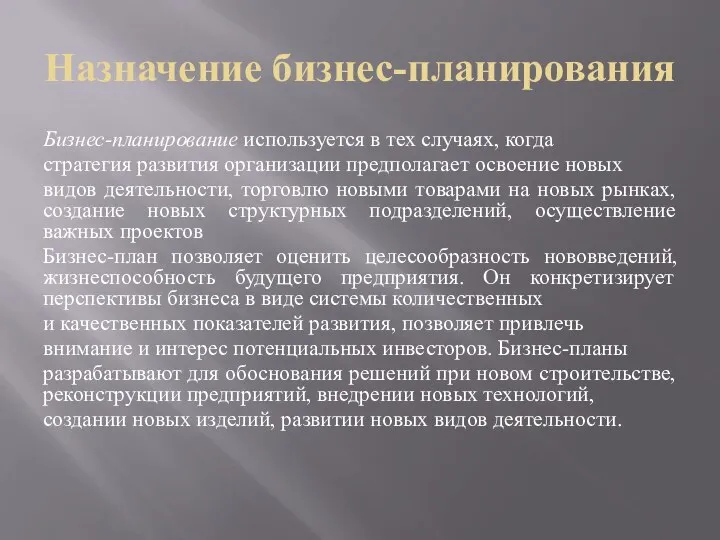 Назначение бизнес-планирования

Бизнес-планирование используется в тех случаях, когда стратегия развития организации предполагает освоение новых видов деятельности, торговлю новыми товарами на новых рынках, создание новых структурных подразделений, осуществление важных проектов

Бизнес-план позволяет оценить целесообразность нововведений, жизнеспособность будущего предприятия. Он конкретизирует перспективы бизнеса в виде системы количественных и качественных показателей развития, позволяет привлечь внимание и интерес потенциальных инвесторов. Бизнес-планы разрабатывают для обоснования решений при новом строительстве, реконструкции предприятий, внедрении новых технологий, создании новых изделий, развитии новых видов деятельности.